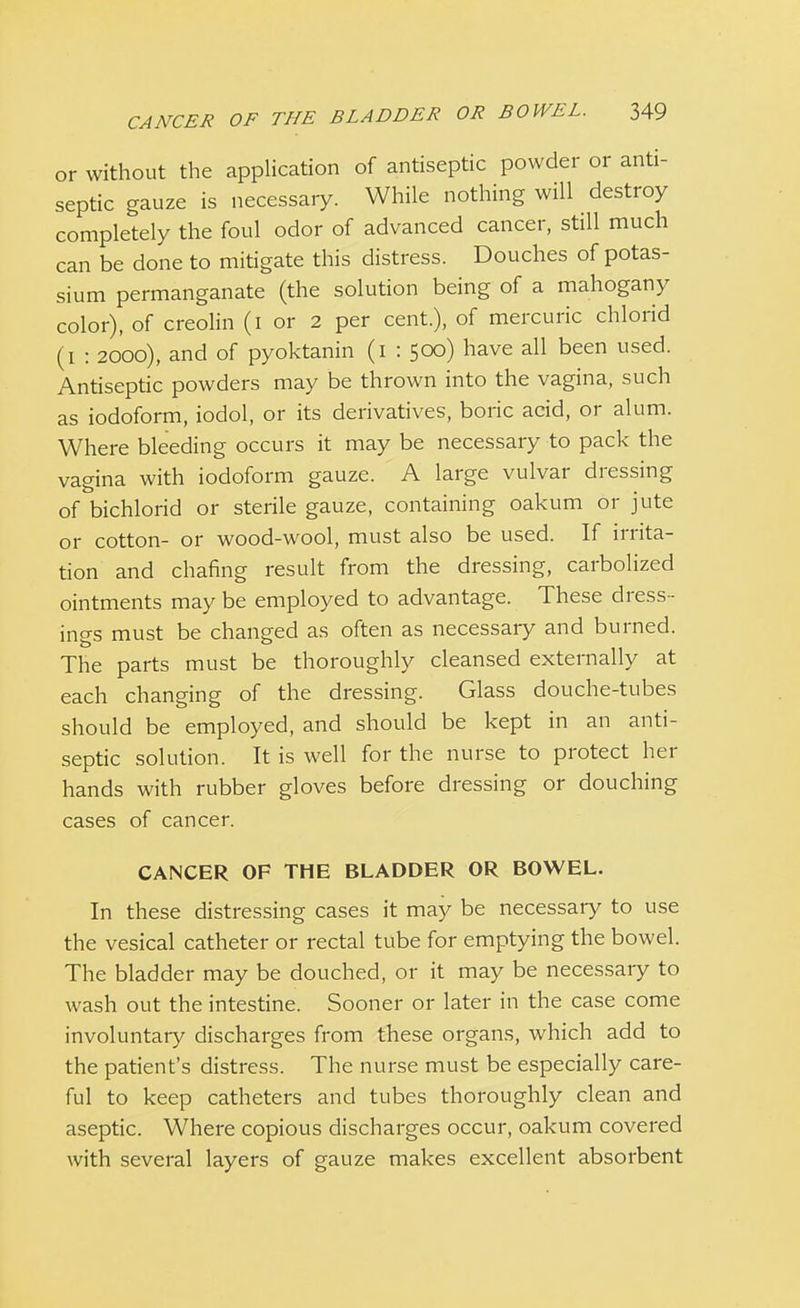 CANCER OF THE BLADDER OR BOWEL. 349

or without the application of antiseptic powder or antiseptic gauze is necessary. While nothing will destroy completely the foul odor of advanced cancer, still much can be done to mitigate this distress. Douches of potassium permanganate (the solution being of a mahogany color), of creolin (1 or 2 per cent.), of mercuric chlorid (1 : 2000), and of pyoktanin (1 : 500) have all been used. Antiseptic powders may be thrown into the vagina, such as iodoform, iodol, or its derivatives, boric acid, or alum. Where bleeding occurs it may be necessary to pack the vagina with iodoform gauze. A large vulvar dressing of bichlorid or sterile gauze, containing oakum or jute or cotton- or wood-wool, must also be used. If irritation and chafing result from the dressing, carbolized ointments may be employed to advantage. These dressings must be changed as often as necessary and burned. The parts must be thoroughly cleansed externally at each changing of the dressing. Glass douche-tubes should be employed, and should be kept in an antiseptic solution. It is well for the nurse to protect her hands with rubber gloves before dressing or douching cases of cancer.

CANCER OF THE BLADDER OR BOWEL.

In these distressing cases it may be necessary to use the vesical catheter or rectal tube for emptying the bowel. The bladder may be douched, or it may be necessary to wash out the intestine. Sooner or later in the case come involuntary discharges from these organs, which add to the patient's distress. The nurse must be especially careful to keep catheters and tubes thoroughly clean and aseptic. Where copious discharges occur, oakum covered with several layers of gauze makes excellent absorbent